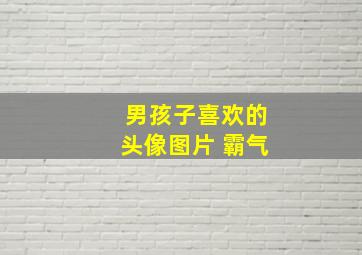 男孩子喜欢的
头像图片 霸气